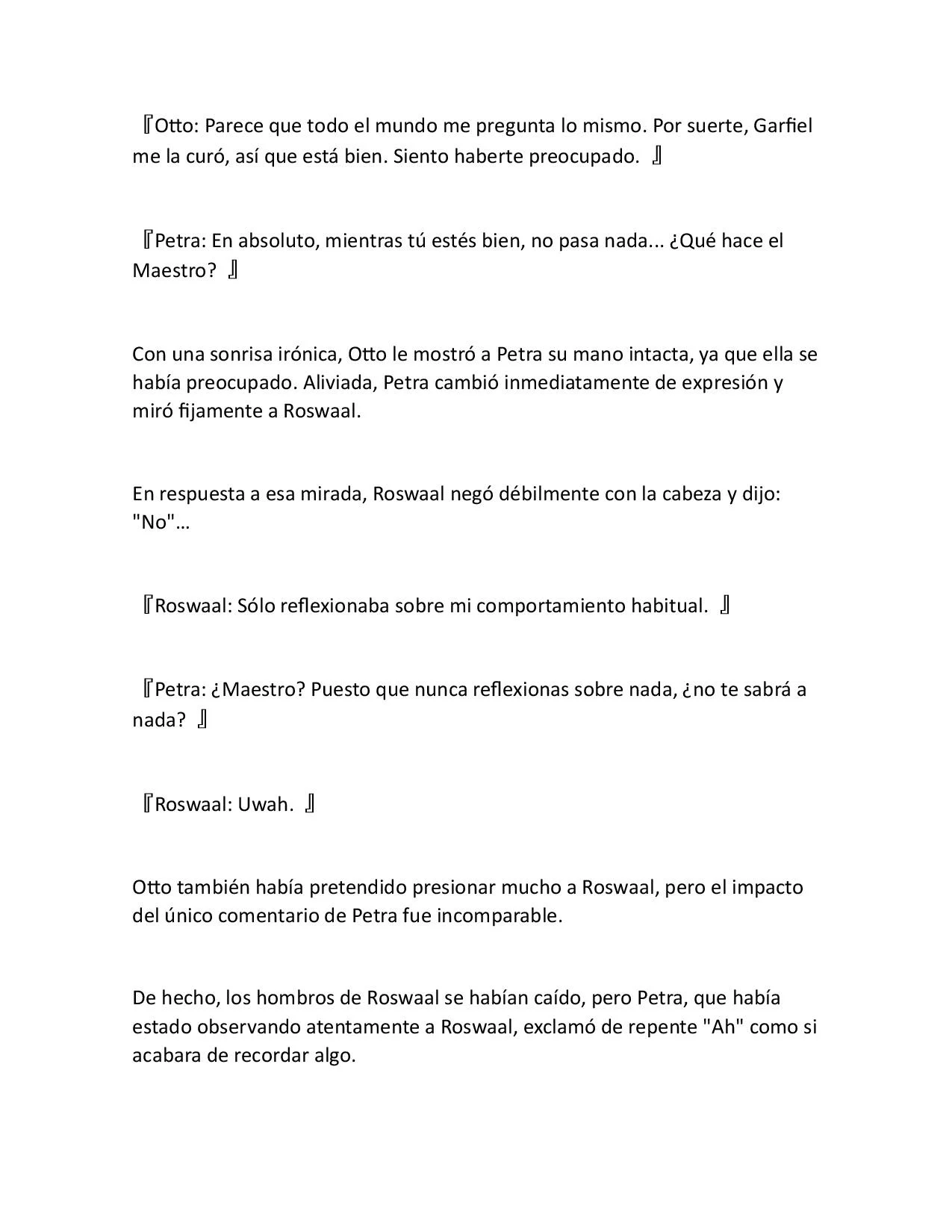 『Otto: Parece que todo el mundo me pregunta lo mismo. Por suerte, Garfiel me la curó, así que está bien. Siento haberte preocupado. 』

『Petra: En absoluto, mientras tú estés bien, no pasa nada... ¿Qué hace el Maestro? 』

Con una sonrisa irónica, Otto le mostró a Petra su mano intacta, ya que ella se había preocupado. Aliviada, Petra cambió inmediatamente de expresión y miró fijamente a Roswaal.

En respuesta a esa mirada, Roswaal negó débilmente con la cabeza y dijo: "No"…

『Roswaal: Sólo reflexionaba sobre mi comportamiento habitual. 』

『Petra: ¿Maestro? Puesto que nunca reflexionas sobre nada, ¿no te sabrá a nada? 』

『Roswaal: Uwah. 』

Otto también había pretendido presionar mucho a Roswaal, pero el impacto del único comentario de Petra fue incomparable.

De hecho, los hombros de Roswaal se habían caído, pero Petra, que había estado observando atentamente a Roswaal, exclamó de repente "Ah" como si acabara de recordar algo.